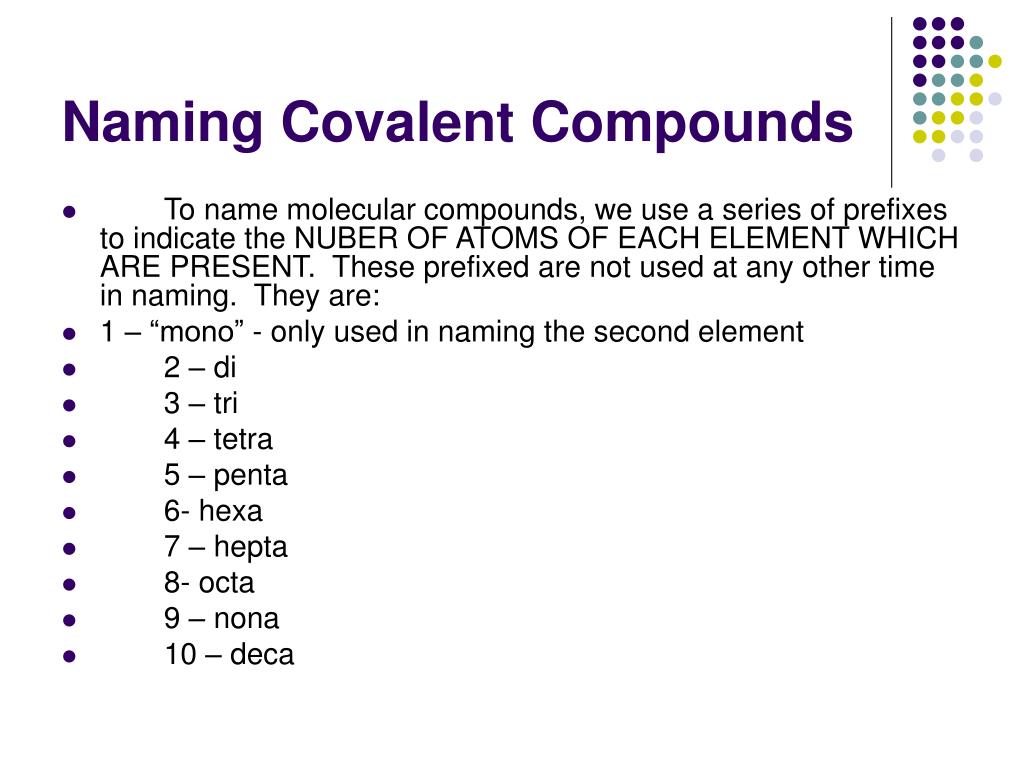 Naming Covalent Compounds

- To name molecular compounds, we use a series of prefixes to indicate the NUBER OF ATOMS OF EACH ELEMENT WHICH ARE PRESENT. These prefixed are not used at any other time in naming. They are:
- 1 – “mono” - only used in naming the second element
- 2 – di
- 3 – tri
- 4 – tetra
- 5 – penta
- 6- hexa
- 7 – hepta
- 8- octa
- 9 – nona
- 10 – deca